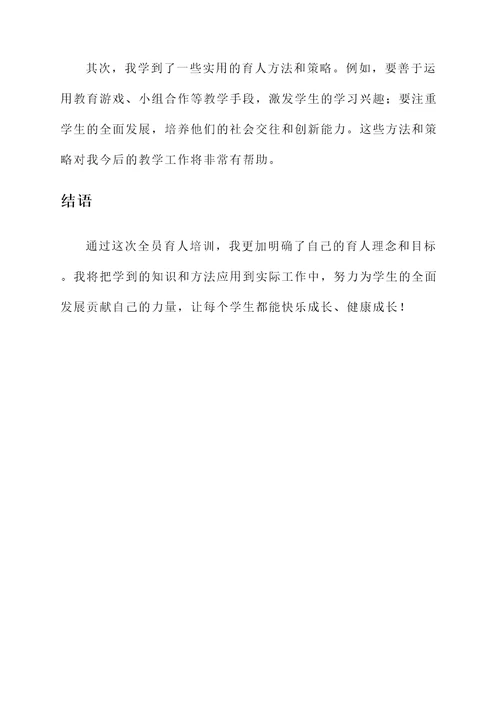 其次，我学到了一些实用的育人方法和策略。例如，要善于运用教育游戏、小组合作等教学手段，激发学生的学习兴趣；要注重学生的全面发展，培养他们的社会交往和创新能力。这些方法和策略对我今后的教学工作将非常有帮助。

结语

通过这次全员育人培训，我更加明确了自己的育人理念和目标。我将把学到的知识和方法应用到实际工作中，努力为学生的全面发展贡献自己的力量，让每个学生都能快乐成长、健康成长！